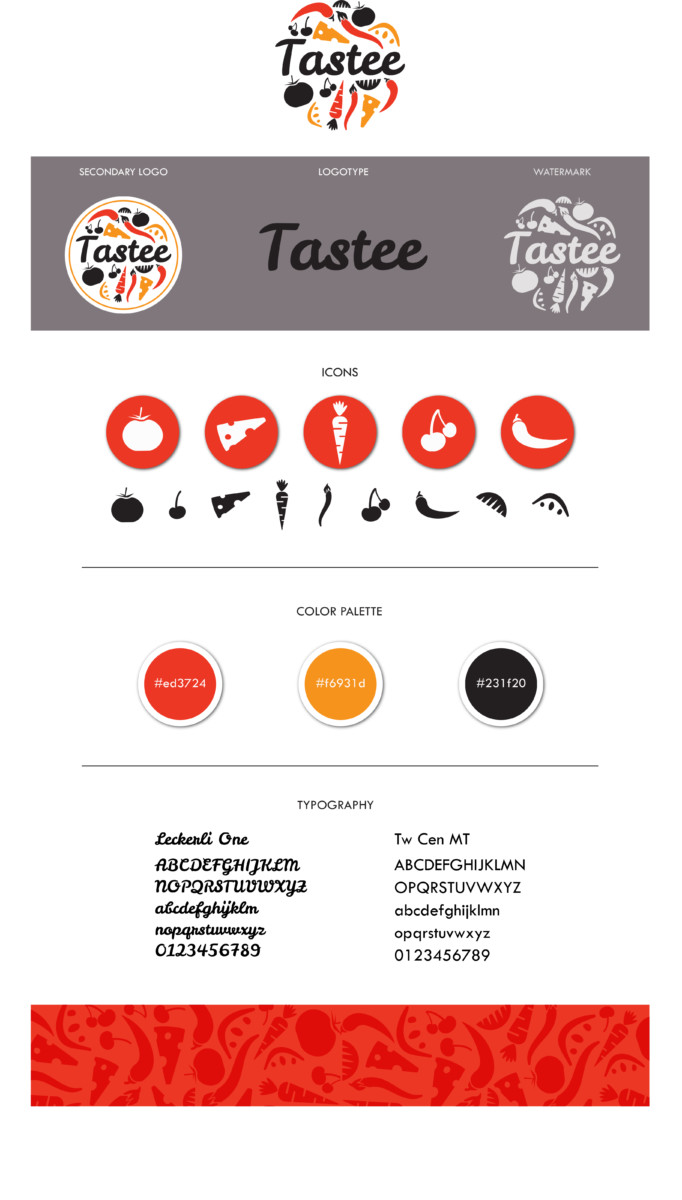 Tastee

SECONDARY LOGO

Tastee

LOGOTYPE

Tastee

WATERMARK

Tastee

ICONS

COLOR PALETTE

#ed3724

#f6931d

#231f20

TYPOGRAPHY

Leckerli One
ABCDEFGHIJKLM
NOPQRSTUVWXYZ
abcdefghijklm
nopqrstuvwxyz
0123456789

Tw Cen MT
ABCDEFGHIJKLMN
OPQRSTUVWXYZ
abcdefghijklmn
opqrstuvwxyz
0123456789